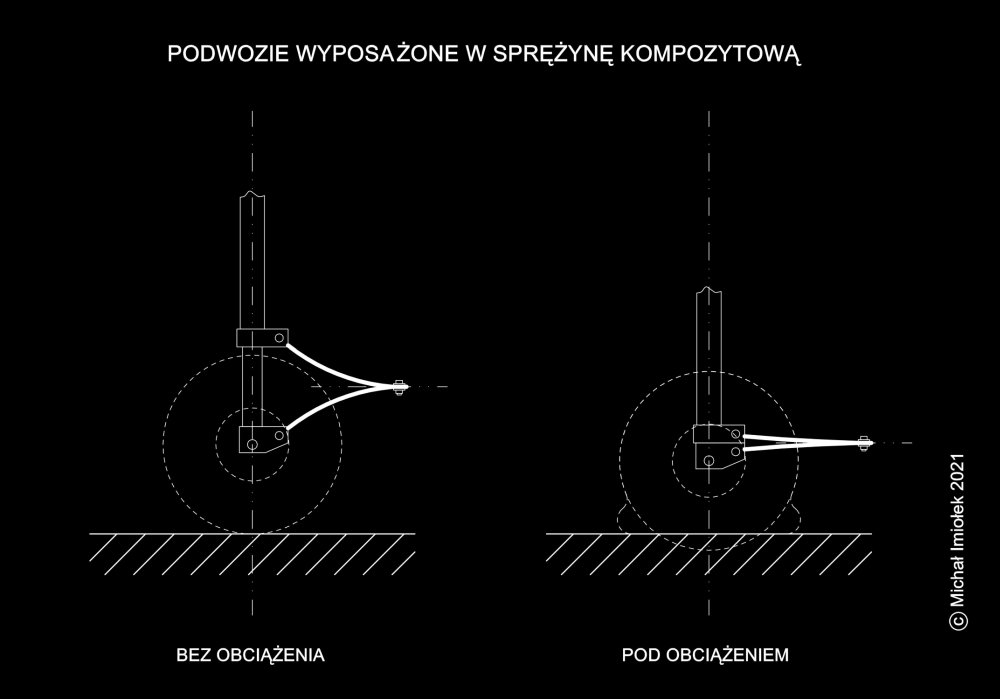 PODWOZIE WYPOSAŻONE W SPRĘŻYNĘ KOMPOZYTOWĄ

BEZ OBCIĄŻENIA

POD OBCIĄŻENIEM

© Michał Imiołek 2021